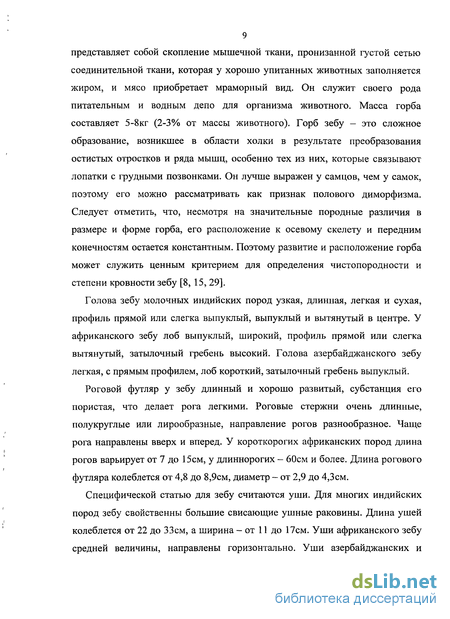 9

представляет собой скопление мышечной ткани, пронизанной густой сетью соединительной ткани, которая у хорошо упитанных животных заполняется жиром, и мясо приобретает мраморный вид. Он служит своего рода питательным и водным депо для организма животного. Масса горба составляет 5-8кг (2-3% от массы животного). Горб зебу – это сложное образование, возникшее в области холки в результате преобразования остистых отростков и ряда мышц, особенно тех из них, которые связывают лопатки с грудными позвонками. Он лучше выражен у самцов, чем у самок, поэтому его можно рассматривать как признак полового диморфизма. Следует отметить, что, несмотря на значительные породные различия в размере и форме горба, его расположение к осевому скелету и передним конечностям остается константным. Поэтому развитие и расположение горба может служить ценным критерием для определения чистопородности и степени кровности зебу [8, 15, 29].

Голова зебу молочных индийских пород узкая, длинная, легкая и сухая, профиль прямой или слегка выпуклый, выпуклый и вытянутый в центре. У африканского зебу лоб выпуклый, широкий, профиль прямой или слегка вытянутый, затылочный гребень высокий. Голова азербайджанского зебу легкая, с прямым профилем, лоб короткий, затылочный гребень выпуклый.

Роговой футляр у зебу длинный и хорошо развитый, субстанция его пористая, что делает рога легкими. Роговые стержни очень длинные, полукруглые или лирообразные, направление рогов разнообразное. Чаще рога направлены вверх и вперед. У короткорогих африканских пород длина рогов варьирует от 7 до 15см, у длиннорогих – 60см и более. Длина рогового футляра колеблется от 4,8 до 8,9см, диаметр – от 2,9 до 4,3см.

Специфической статью для зебу считаются уши. Для многих индийских пород зебу свойственны большие свисающие ушные раковины. Длина ушей колеблется от 22 до 33см, а ширина – от 11 до 17см. Уши африканского зебу средней величины, направлены горизонтально. Уши азербайджанских и

dsLib.net
библиотека диссертаций